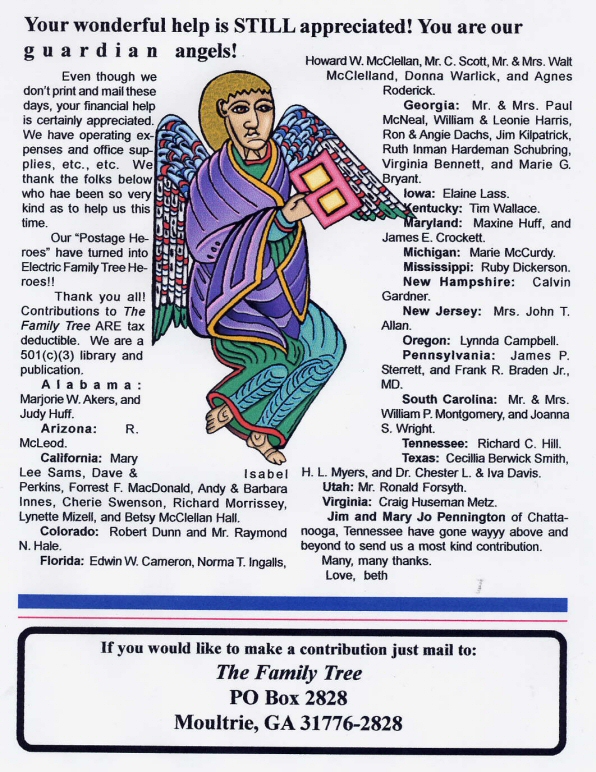 Your wonderful help is STILL appreciated! You are our guardian angels!

Even though we don't print and mail these days, your financial help is certainly appreciated. We have operating expenses and office supplies, etc., etc. We thank the folks below who hae been so very kind as to help us this time.

Our "Postage Heroes" have turned into Electric Family Tree Heroes!!

Thank you all! Contributions to The Family Tree ARE tax deductible. We are a 501(c)(3) library and publication.

Alabama: Marjorie W. Akers, and Judy Huff.

Arizona: R. McLeod.

California: Mary Lee Sams, Dave & Isabel Perkins, Forrest F. MacDonald, Andy & Barbara Innes, Cherie Swenson, Richard Morrissey, Lynette Mizell, and Betsy McClellan Hall.

Colorado: Robert Dunn and Mr. Raymond N. Hale.

Florida: Edwin W. Cameron, Norma T. Ingalls, Howard W. McClellan, Mr. C. Scott, Mr. & Mrs. Walt McClelland, Donna Warlick, and Agnes Roderick.

Georgia: Mr. & Mrs. Paul McNeal, William & Leonie Harris, Ron & Angie Dachs, Jim Kilpatrick, Ruth Inman Hardeman Schubring, Virginia Bennett, and Marie G. Bryant.

Iowa: Elaine Lass.

Kentucky: Tim Wallace.

Maryland: Maxine Huff, and James E. Crockett.

Michigan: Marie McCurdy.

Mississippi: Ruby Dickerson.

New Hampshire: Calvin Gardner.

New Jersey: Mrs. John T. Allan.

Oregon: Lynnda Campbell.

Pennsylvania: James P. Sterrett, and Frank R. Braden Jr., MD.

South Carolina: Mr. & Mrs. William P. Montgomery, and Joanna S. Wright.

Tennessee: Richard C. Hill.

Texas: Cecillia Berwick Smith, H. L. Myers, and Dr. Chester L. & Iva Davis.

Utah: Mr. Ronald Forsyth.

Virginia: Craig Huseman Metz.

Jim and Mary Jo Pennington of Chattanooga, Tennessee have gone wayyy above and beyond to send us a most kind contribution.

Many, many thanks.

Love, beth

If you would like to make a contribution just mail to:
The Family Tree
PO Box 2828
Moultrie, GA 31776-2828